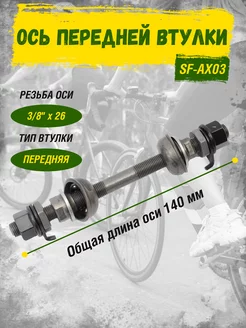 ОСЬ ПЕРЕДНЕЙ ВТУЛКИ

SF-AX03

РЕЗЬБА ОСИ

3/8" x 26

ТИП ВТУЛКИ

ПЕРЕДНЯЯ

Общая длина оси 140 мм